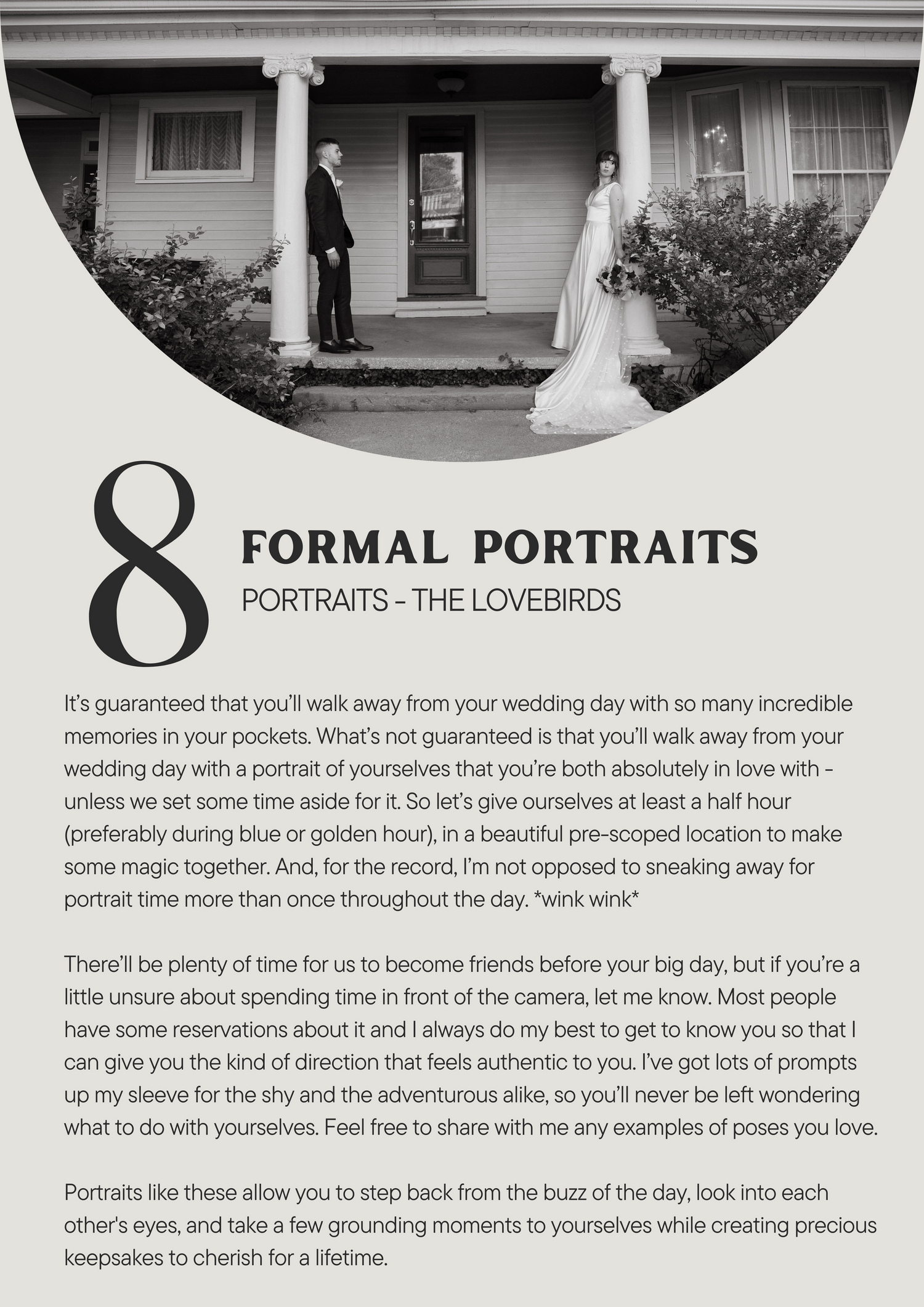 8

FORMAL PORTRAITS

PORTRAITS - THE LOVEBIRDS

It's guaranteed that you'll walk away from your wedding day with so many incredible memories in your pockets. What's not guaranteed is that you'll walk away from your wedding day with a portrait of yourselves that you're both absolutely in love with - unless we set some time aside for it. So let's give ourselves at least a half hour (preferably during blue or golden hour), in a beautiful pre-scoped location to make some magic together. And, for the record, I'm not opposed to sneaking away for portrait time more than once throughout the day. *wink wink*

There'll be plenty of time for us to become friends before your big day, but if you're a little unsure about spending time in front of the camera, let me know. Most people have some reservations about it and I always do my best to get to know you so that I can give you the kind of direction that feels authentic to you. I've got lots of prompts up my sleeve for the shy and the adventurous alike, so you'll never be left wondering what to do with yourselves. Feel free to share with me any examples of poses you love.

Portraits like these allow you to step back from the buzz of the day, look into each other's eyes, and take a few grounding moments to yourselves while creating precious keepsakes to cherish for a lifetime.